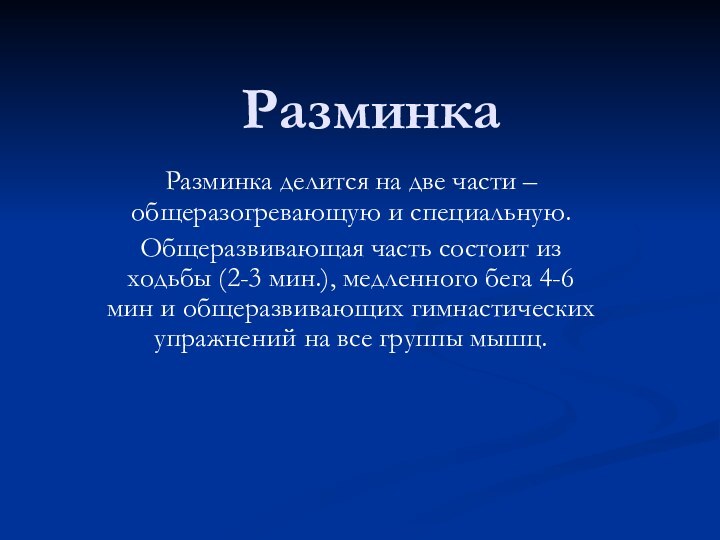 Разминка

Разминка делится на две части – общеразогревающую и специальную.

Общеразвивающая часть состоит из ходьбы (2-3 мин.), медленного бега 4-6 мин и общеразвивающих гимнастических упражнений на все группы мышц.